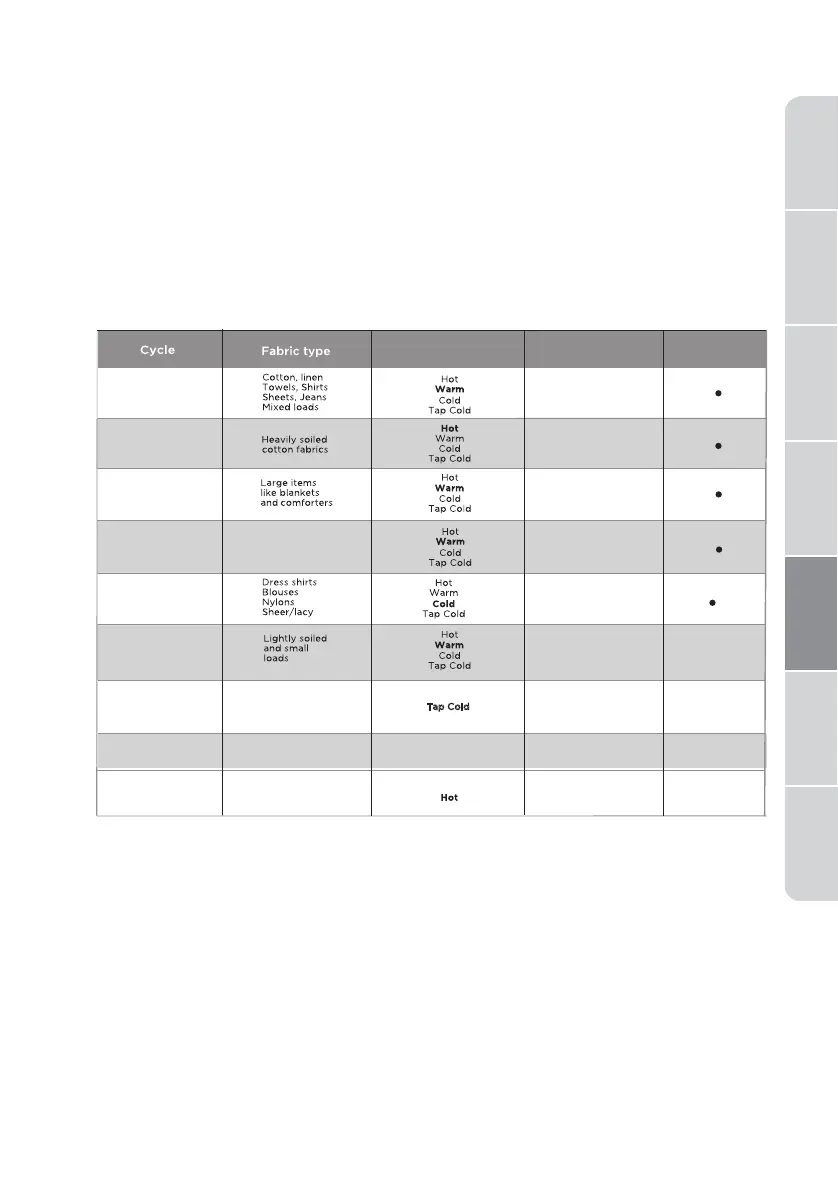 | Cycle | Fabric type | | | |
|---|---|---|---|---|
| | Cotton, linen Towels, Shirts Sheets, Jeans Mixed loads | Hot **Warm** Cold Tap Cold | | ● |
| | Heavily soiled cotton fabrics | **Hot** Warm Cold Tap Cold | | ● |
| | Large items like blankets and comforters | Hot **Warm** Cold Tap Cold | | ● |
| | | Hot **Warm** Cold Tap Cold | | ● |
| | Dress shirts Blouses Nylons Sheer/lacy | Hot Warm **Cold** Tap Cold | | ● |
| | Lightly soiled and small loads | Hot **Warm** Cold Tap Cold | | |
| | | **Tap Cold** | | |
| | | | | |
| | | **Hot** | | |